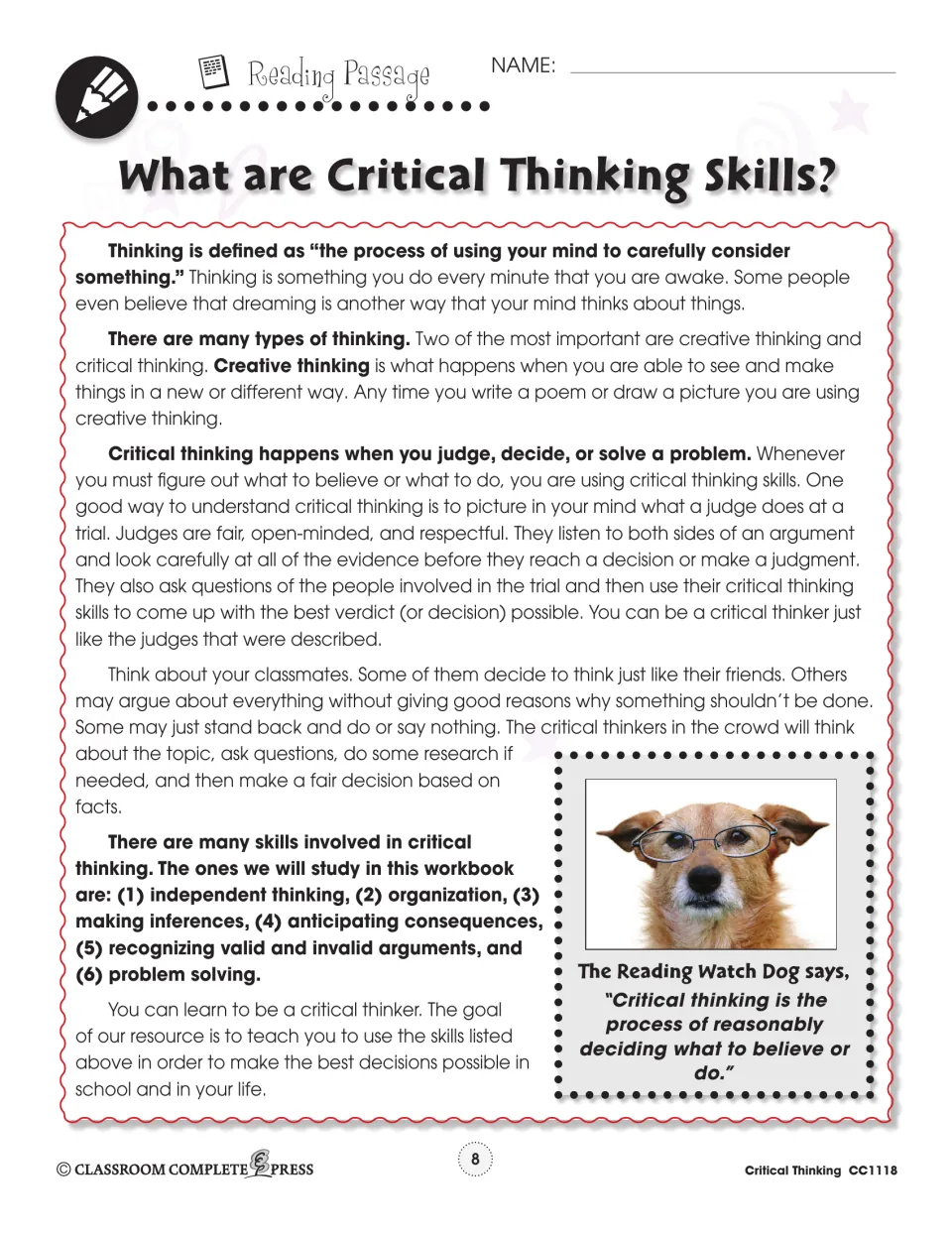 Reading Passage

NAME: ____

What are Critical Thinking Skills?

Thinking is defined as "the process of using your mind to carefully consider something." Thinking is something you do every minute that you are awake. Some people even believe that dreaming is another way that your mind thinks about things.

There are many types of thinking. Two of the most important are creative thinking and critical thinking. Creative thinking is what happens when you are able to see and make things in a new or different way. Any time you write a poem or draw a picture you are using creative thinking.

Critical thinking happens when you judge, decide, or solve a problem. Whenever you must figure out what to believe or what to do, you are using critical thinking skills. One good way to understand critical thinking is to picture in your mind what a judge does at a trial. Judges are fair, open-minded, and respectful. They listen to both sides of an argument and look carefully at all of the evidence before they reach a decision or make a judgment. They also ask questions of the people involved in the trial and then use their critical thinking skills to come up with the best verdict (or decision) possible. You can be a critical thinker just like the judges that were described.

Think about your classmates. Some of them decide to think just like their friends. Others may argue about everything without giving good reasons why something shouldn't be done. Some may just stand back and do or say nothing. The critical thinkers in the crowd will think about the topic, ask questions, do some research if needed, and then make a fair decision based on facts.

There are many skills involved in critical thinking. The ones we will study in this workbook are: (1) independent thinking, (2) organization, (3) making inferences, (4) anticipating consequences, (5) recognizing valid and invalid arguments, and (6) problem solving.

You can learn to be a critical thinker. The goal of our resource is to teach you to use the skills listed above in order to make the best decisions possible in school and in your life.

The Reading Watch Dog says, "Critical thinking is the process of reasonably deciding what to believe or do."

© CLASSROOM COMPLETE PRESS

8

Critical Thinking CC1118